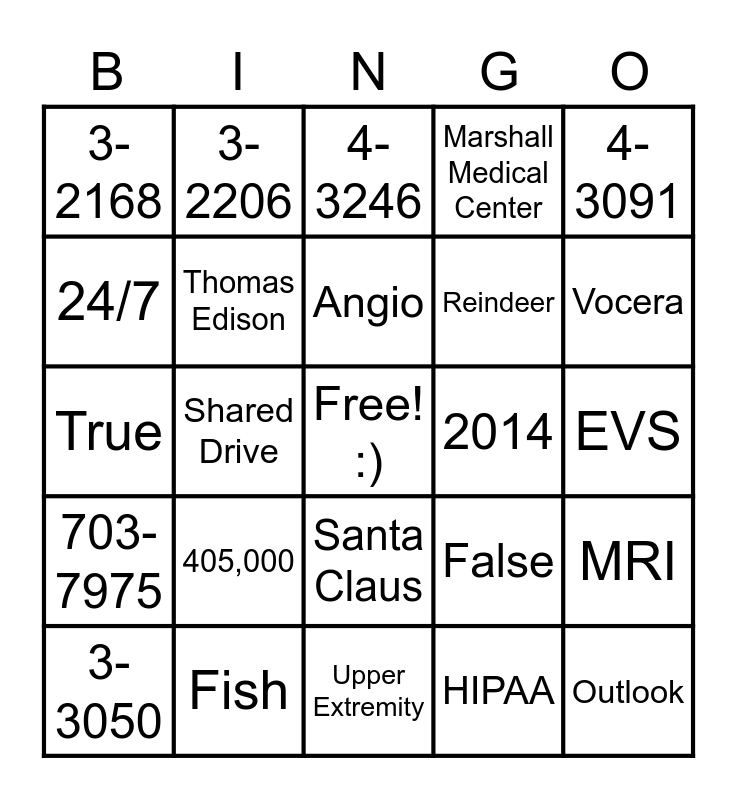 | B | I | N | G | O |
|---|---|---|---|---|
| 3-2168 | 3-2206 | 4-3246 | Marshall Medical Center | 4-3091 |
| 24/7 | Thomas Edison | Angio | Reindeer | Vocera |
| True | Shared Drive | Free! :) | 2014 | EVS |
| 703-7975 | 405,000 | Santa Claus | False | MRI |
| 3-3050 | Fish | Upper Extremity | HIPAA | Outlook |